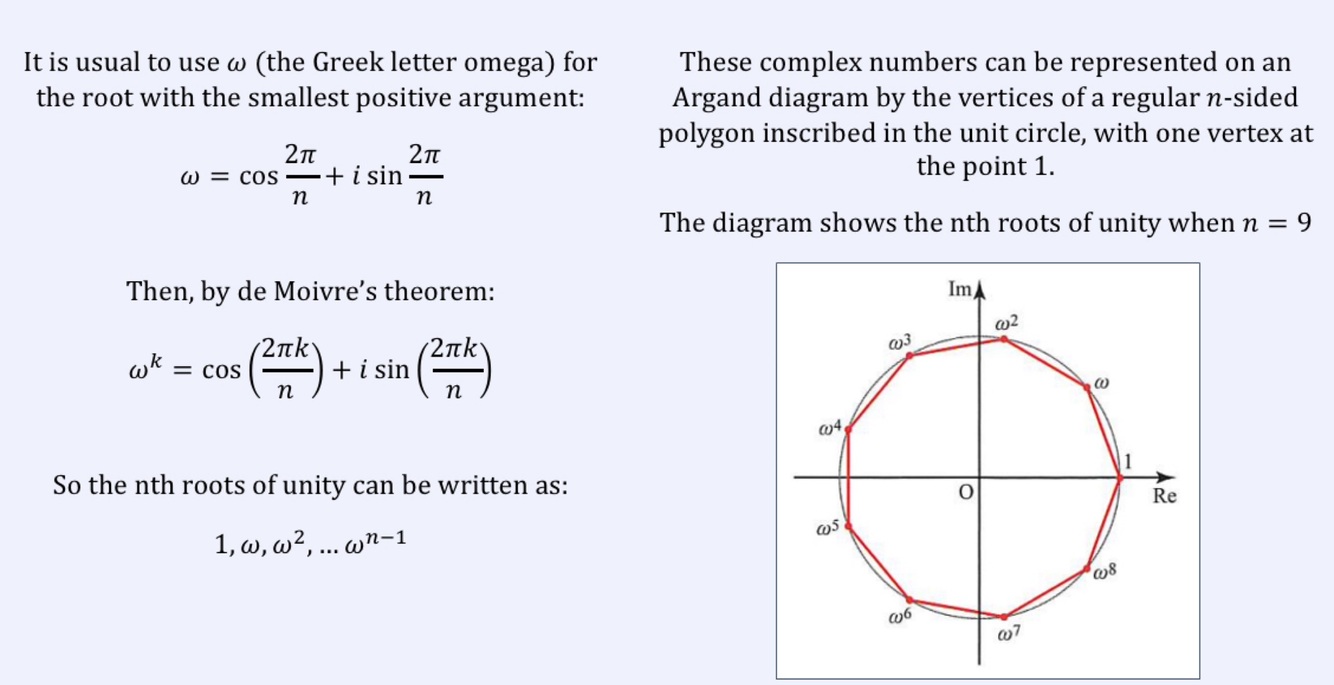 It is usual to use $\omega$ (the Greek letter omega) for the root with the smallest positive argument:

$\omega = \cos\frac{2\pi}{n} + i\sin\frac{2\pi}{n}$

Then, by de Moivre's theorem:

$\omega^k = \cos\left(\frac{2\pi k}{n}\right) + i\sin\left(\frac{2\pi k}{n}\right)$

So the nth roots of unity can be written as:

$1, \omega, \omega^2, \ldots \omega^{n-1}$

These complex numbers can be represented on an Argand diagram by the vertices of a regular $n$-sided polygon inscribed in the unit circle, with one vertex at the point 1.

The diagram shows the nth roots of unity when $n = 9$

Im
$\omega^2$
$\omega^3$
$\omega$
$\omega^4$
1
O
Re
$\omega^5$
$\omega^8$
$\omega^6$
$\omega^7$